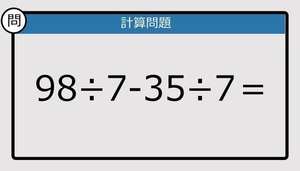 問

計算問題

$98 \div 7 - 35 \div 7 =$